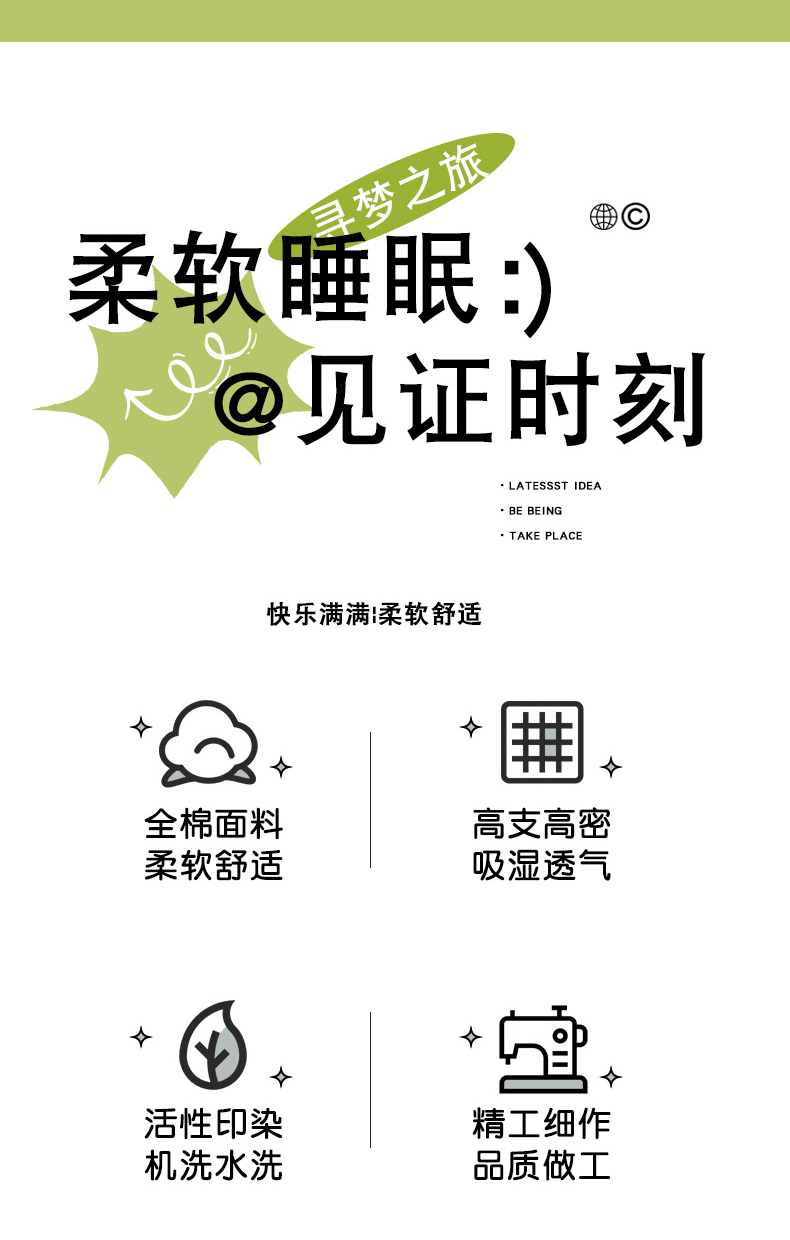 寻梦之旅

©

柔软睡眠 :)

@见证时刻

· LATESSST IDEA
· BE BEING
· TAKE PLACE

快乐满满!柔软舒适

全棉面料
柔软舒适

高支高密
吸湿透气

活性印染
机洗水洗

精工细作
品质做工